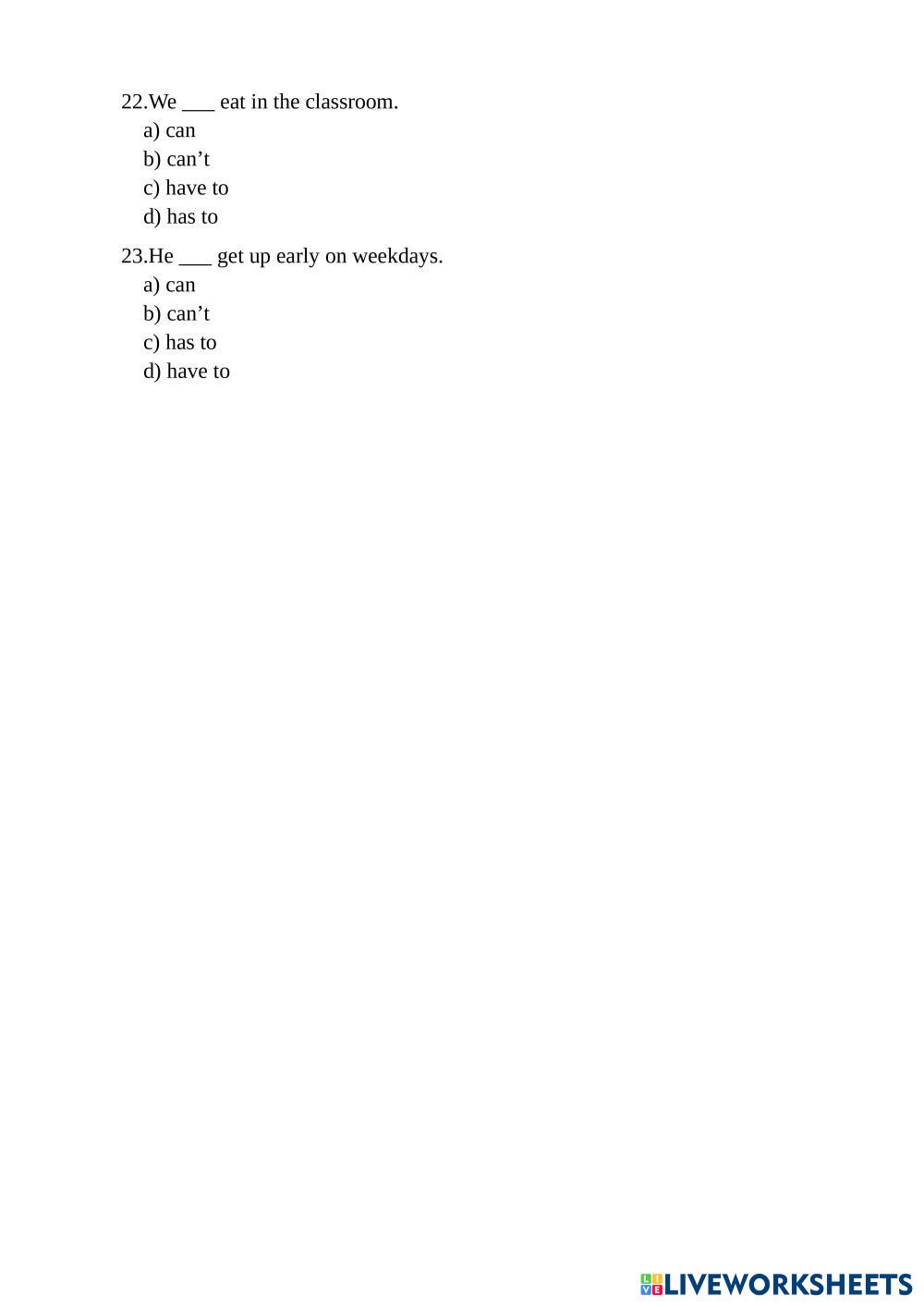 22.We ___ eat in the classroom.
a) can
b) can’t
c) have to
d) has to

23.He ___ get up early on weekdays.
a) can
b) can’t
c) has to
d) have to

LIVEWORKSHEETS